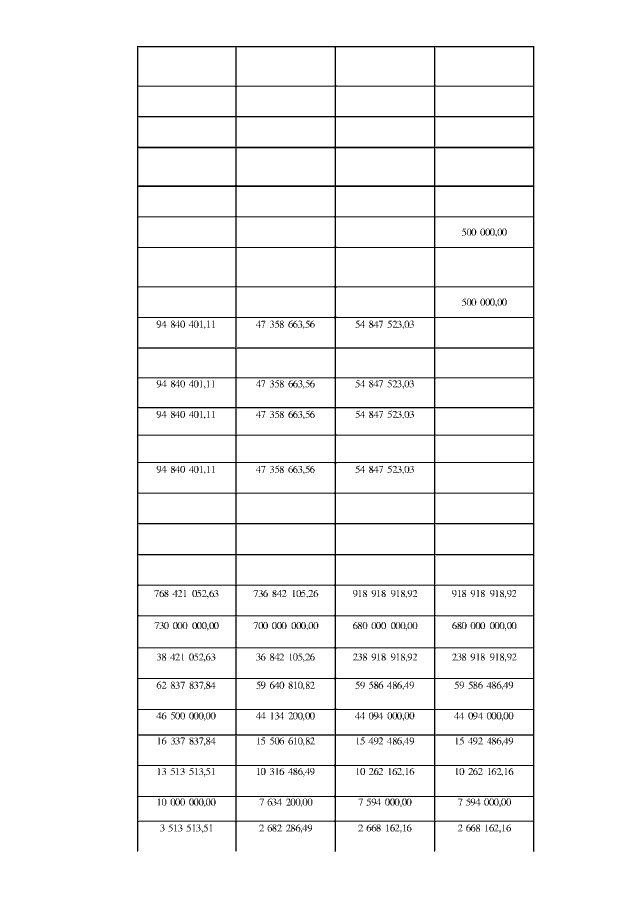 | | | | |
|---|---|---|---|
| | | | |
| | | | |
| | | | |
| | | | |
| | | | 500 000,00 |
| | | | |
| | | | 500 000,00 |
| 94 840 401,11 | 47 358 663,56 | 54 847 523,03 | |
| | | | |
| 94 840 401,11 | 47 358 663,56 | 54 847 523,03 | |
| 94 840 401,11 | 47 358 663,56 | 54 847 523,03 | |
| | | | |
| 94 840 401,11 | 47 358 663,56 | 54 847 523,03 | |
| | | | |
| | | | |
| | | | |
| 768 421 052,63 | 736 842 105,26 | 918 918 918,92 | 918 918 918,92 |
| 730 000 000,00 | 700 000 000,00 | 680 000 000,00 | 680 000 000,00 |
| 38 421 052,63 | 36 842 105,26 | 238 918 918,92 | 238 918 918,92 |
| 62 837 837,84 | 59 640 810,82 | 59 586 486,49 | 59 586 486,49 |
| 46 500 000,00 | 44 134 200,00 | 44 094 000,00 | 44 094 000,00 |
| 16 337 837,84 | 15 506 610,82 | 15 492 486,49 | 15 492 486,49 |
| 13 513 513,51 | 10 316 486,49 | 10 262 162,16 | 10 262 162,16 |
| 10 000 000,00 | 7 634 200,00 | 7 594 000,00 | 7 594 000,00 |
| 3 513 513,51 | 2 682 286,49 | 2 668 162,16 | 2 668 162,16 |